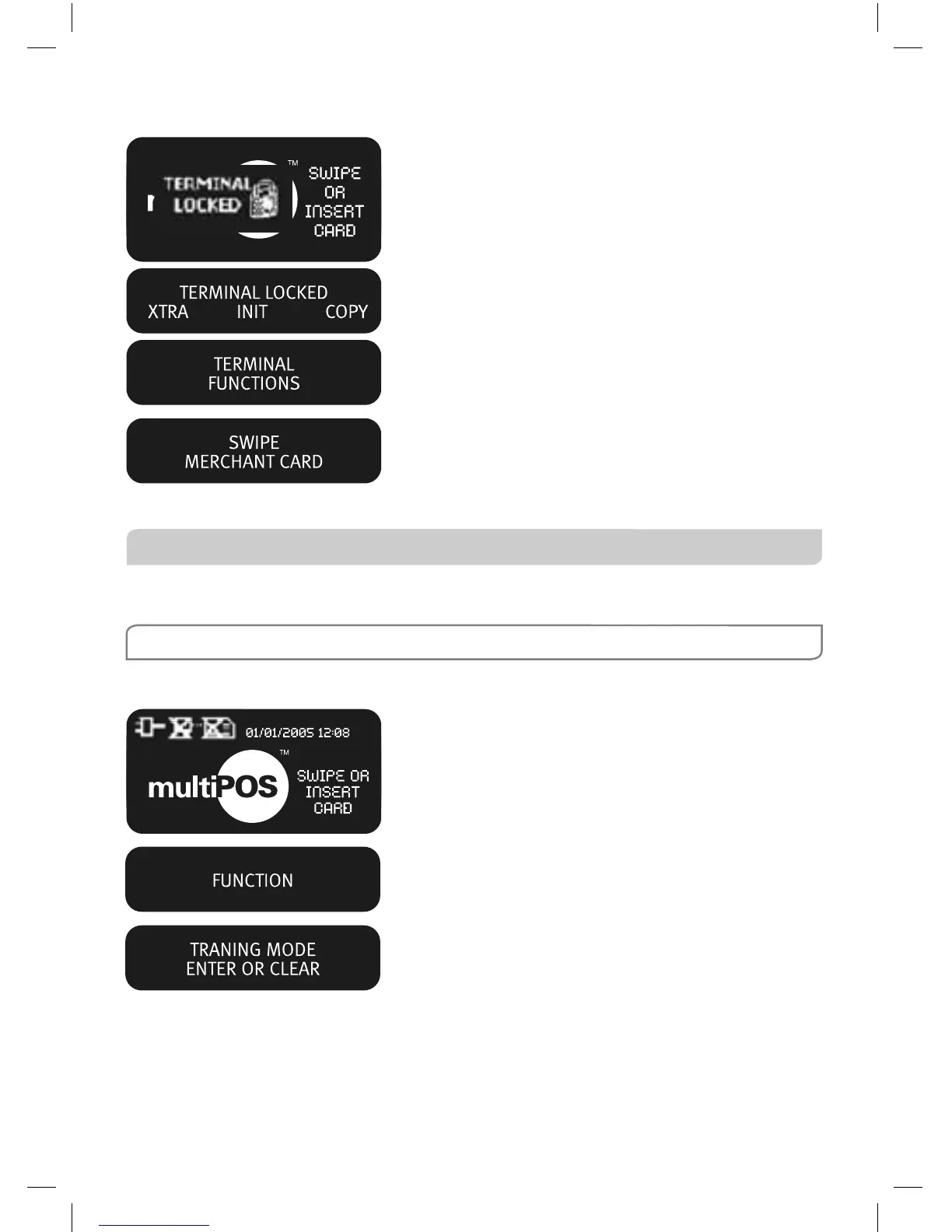 TERMINAL LOCKED ™ SWIPE OR INSERT CARD

TERMINAL LOCKED
XTRA INIT COPY

TERMINAL
FUNCTIONS

SWIPE
MERCHANT CARD

01/01/2005 12:08

multiPOS ™ SWIPE OR INSERT CARD

FUNCTION

TRANING MODE
ENTER OR CLEAR